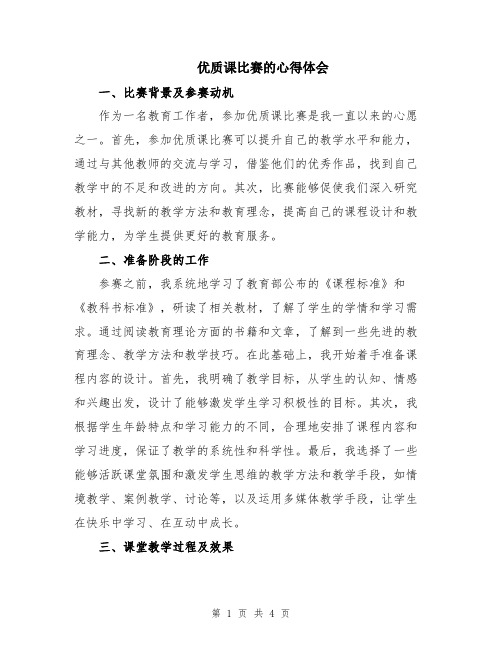 优质课比赛的心得体会

一、比赛背景及参赛动机

作为一名教育工作者，参加优质课比赛是我一直以来的心愿之一。首先，参加优质课比赛可以提升自己的教学水平和能力，通过与其他教师的交流与学习，借鉴他们的优秀作品，找到自己教学中的不足和改进的方向。其次，比赛能够促使我们深入研究教材，寻找新的教学方法和教育理念，提高自己的课程设计和教学能力，为学生提供更好的教育服务。

二、准备阶段的工作

参赛之前，我系统地学习了教育部公布的《课程标准》和《教科书标准》，研读了相关教材，了解了学生的学情和学习需求。通过阅读教育理论方面的书籍和文章，了解到一些先进的教育理念、教学方法和教学技巧。在此基础上，我开始着手准备课程内容的设计。首先，我明确了教学目标，从学生的认知、情感和兴趣出发，设计了能够激发学生学习积极性的目标。其次，我根据学生年龄特点和学习能力的不同，合理地安排了课程内容和学习进度，保证了教学的系统性和科学性。最后，我选择了一些能够活跃课堂氛围和激发学生思维的教学方法和教学手段，如情境教学、案例教学、讨论等，以及运用多媒体教学手段，让学生在快乐中学习、在互动中成长。

三、课堂教学过程及效果

第 1 页 共 4 页